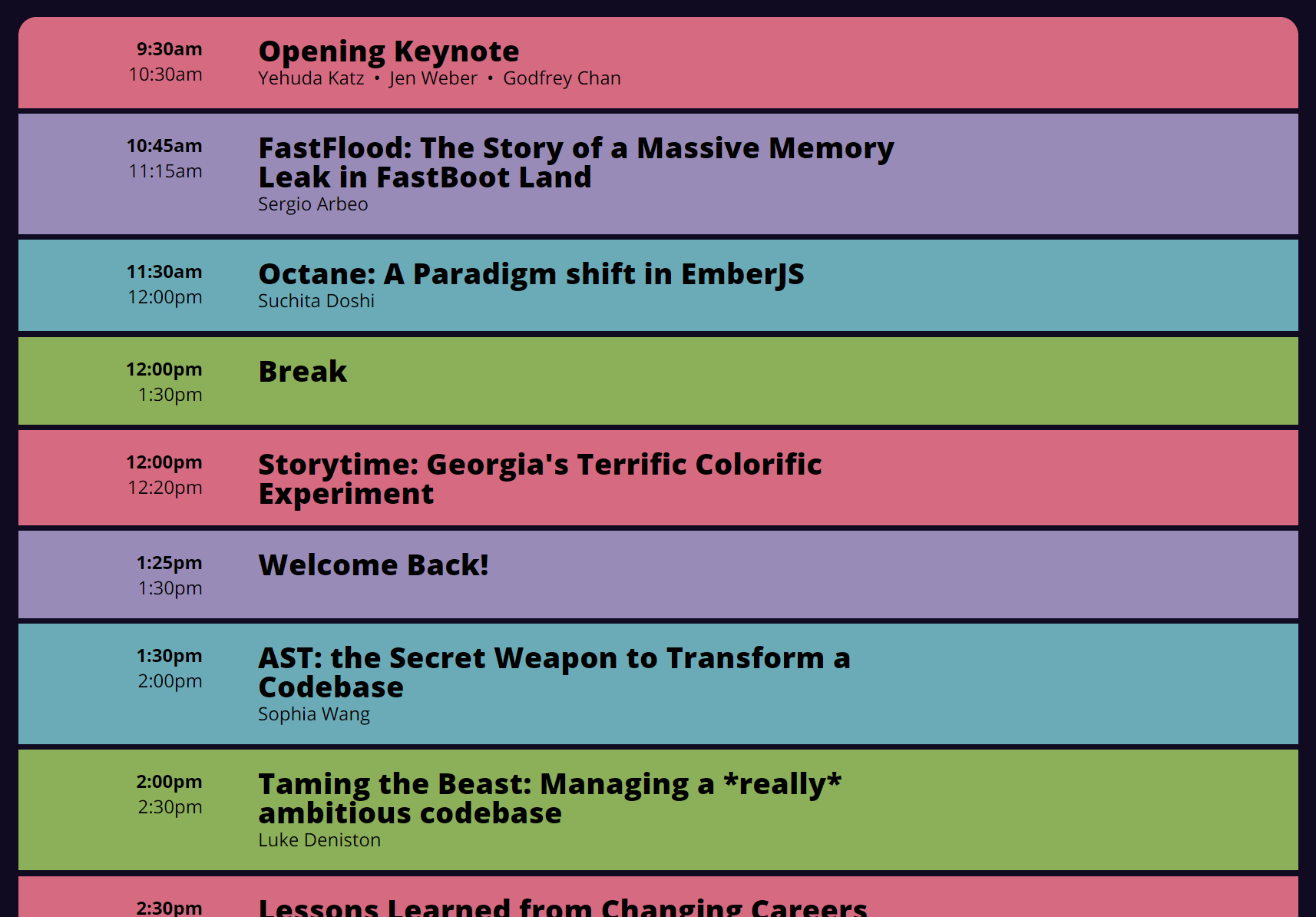 9:30am
10:30am
Opening Keynote
Yehuda Katz • Jen Weber • Godfrey Chan

10:45am
11:15am
FastFlood: The Story of a Massive Memory Leak in FastBoot Land
Sergio Arbeo

11:30am
12:00pm
Octane: A Paradigm shift in EmberJS
Suchita Doshi

12:00pm
1:30pm
Break

12:00pm
12:20pm
Storytime: Georgia's Terrific Colorific Experiment

1:25pm
1:30pm
Welcome Back!

1:30pm
2:00pm
AST: the Secret Weapon to Transform a Codebase
Sophia Wang

2:00pm
2:30pm
Taming the Beast: Managing a *really* ambitious codebase
Luke Deniston

2:30pm
Lessons Learned from Changing Careers